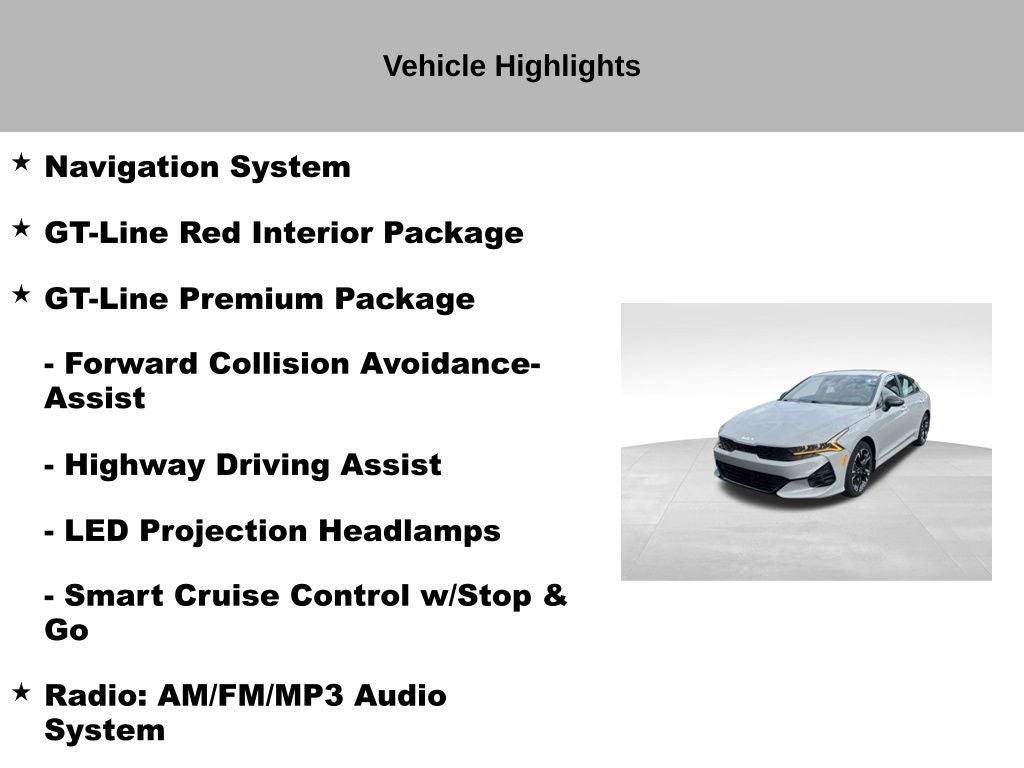 Vehicle Highlights

★ Navigation System

★ GT-Line Red Interior Package

★ GT-Line Premium Package

- Forward Collision Avoidance-Assist

- Highway Driving Assist

- LED Projection Headlamps

- Smart Cruise Control w/Stop & Go

★ Radio: AM/FM/MP3 Audio System